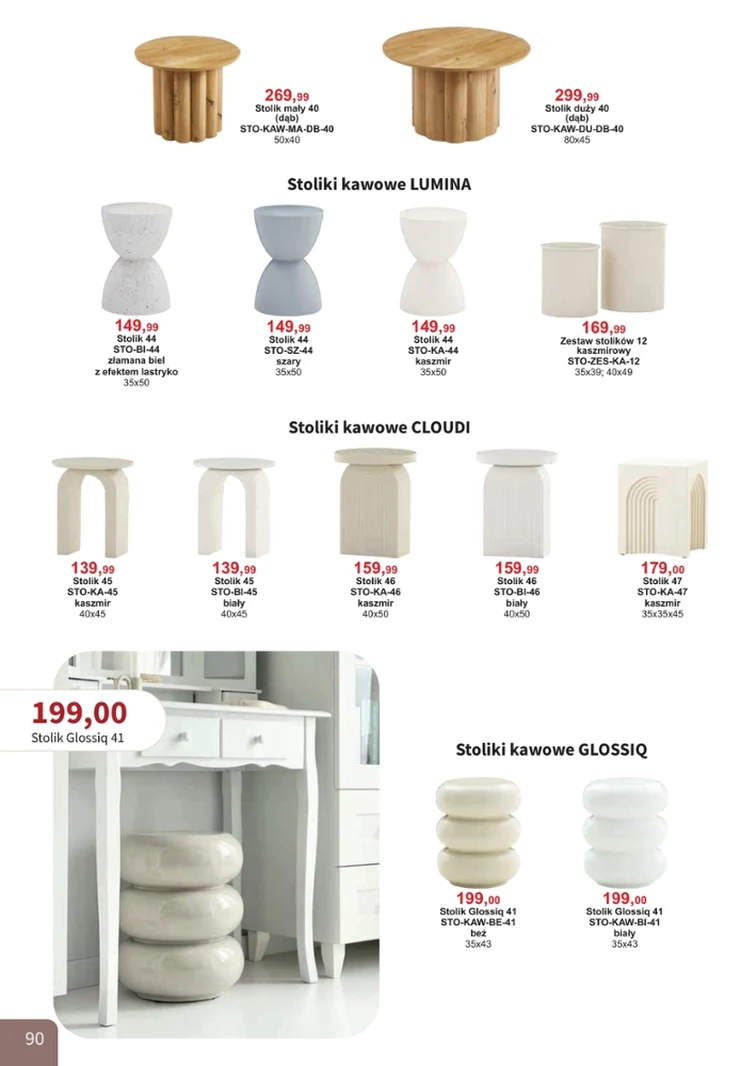 269,99
Stolik mały 40
(dąb)
STO-KAW-MA-DB-40
50x40

299,99
Stolik duży 40
(dąb)
STO-KAW-DU-DB-40
80x45

Stoliki kawowe LUMINA

149,99
Stolik 44
STO-BI-44
złamana biel
z efektem lastryko
35x50

149,99
Stolik 44
STO-SZ-44
szary
35x50

149,99
Stolik 44
STO-KA-44
kaszmir
35x50

169,99
Zestaw stolików 12
kaszmirowy
STO-ZES-KA-12
35x39; 40x49

Stoliki kawowe CLOUDI

139,99
Stolik 45
STO-KA-45
kaszmir
40x45

139,99
Stolik 45
STO-BI-45
biały
40x45

159,99
Stolik 46
STO-KA-46
kaszmir
40x50

159,99
Stolik 46
STO-BI-46
biały
40x50

179,00
Stolik 47
STO-KA-47
kaszmir
35x35x45

199,00
Stolik Glossiq 41

Stoliki kawowe GLOSSIQ

199,00
Stolik Glossiq 41
STO-KAW-BE-41
beż
35x43

199,00
Stolik Glossiq 41
STO-KAW-BI-41
biały
35x43

90